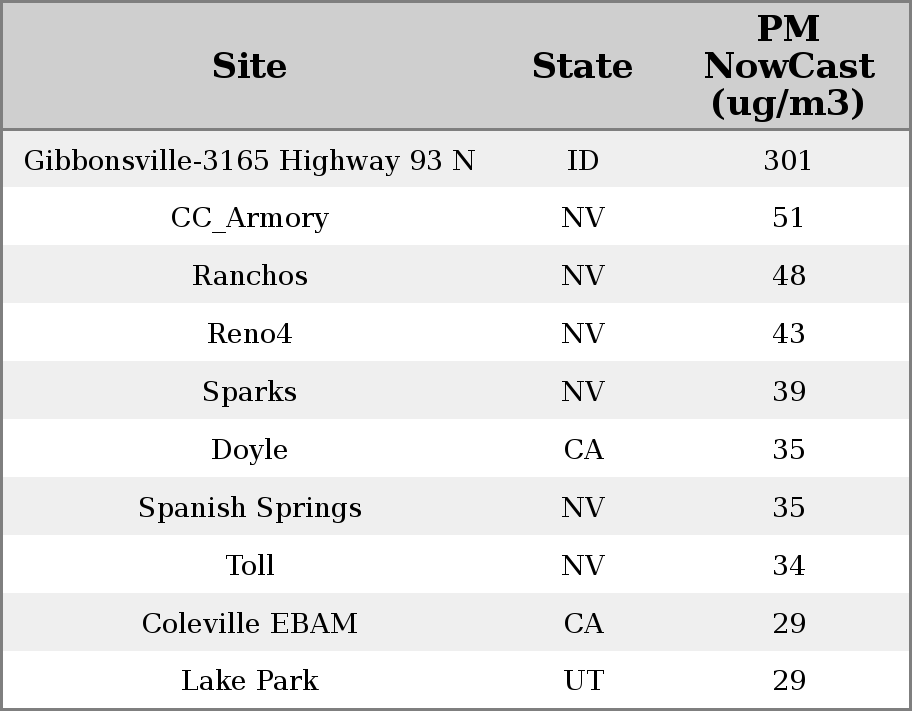 | Site | State | PM NowCast (ug/m3) |
|---|---|---|
| Gibbonsville-3165 Highway 93 N | ID | 301 |
| CC_Armory | NV | 51 |
| Ranchos | NV | 48 |
| Reno4 | NV | 43 |
| Sparks | NV | 39 |
| Doyle | CA | 35 |
| Spanish Springs | NV | 35 |
| Toll | NV | 34 |
| Coleville EBAM | CA | 29 |
| Lake Park | UT | 29 |